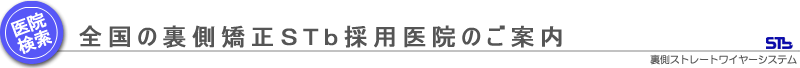 医院検索

全国の裏側矯正STb採用医院のご案内

STb

裏側ストレートワイヤーシステム